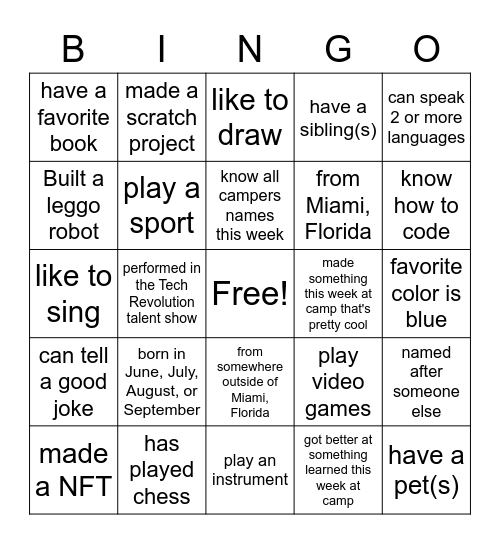 | B | I | N | G | O |
|---|---|---|---|---|
| have a favorite book | made a scratch project | like to draw | have a sibling(s) | can speak 2 or more languages |
| Built a leggo robot | play a sport | know all campers names this week | from Miami, Florida | know how to code |
| like to sing | performed in the Tech Revolution talent show | Free! | made something this week at camp that's pretty cool | favorite color is blue |
| can tell a good joke | born in June, July, August, or September | from somewhere outside of Miami, Florida | play video games | named after someone else |
| made a NFT | has played chess | play an instrument | got better at something learned this week at camp | have a pet(s) |